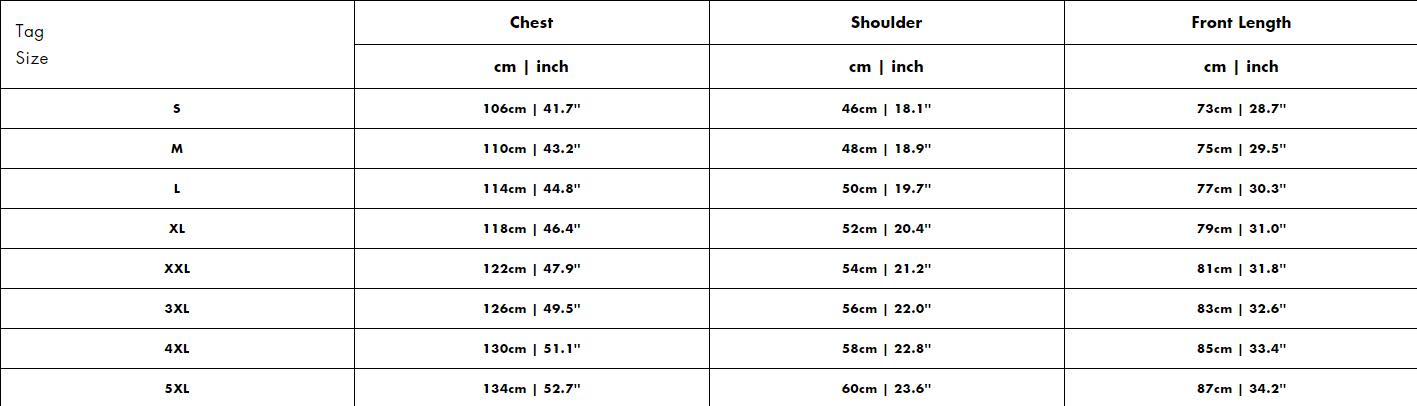 | Tag Size | Chest | Shoulder | Front Length |
|---|---|---|---|
| | cm \| inch | cm \| inch | cm \| inch |
| S | 106cm \| 41.7" | 46cm \| 18.1" | 73cm \| 28.7" |
| M | 110cm \| 43.2" | 48cm \| 18.9" | 75cm \| 29.5" |
| L | 114cm \| 44.8" | 50cm \| 19.7" | 77cm \| 30.3" |
| XL | 118cm \| 46.4" | 52cm \| 20.4" | 79cm \| 31.0" |
| XXL | 122cm \| 47.9" | 54cm \| 21.2" | 81cm \| 31.8" |
| 3XL | 126cm \| 49.5" | 56cm \| 22.0" | 83cm \| 32.6" |
| 4XL | 130cm \| 51.1" | 58cm \| 22.8" | 85cm \| 33.4" |
| 5XL | 134cm \| 52.7" | 60cm \| 23.6" | 87cm \| 34.2" |